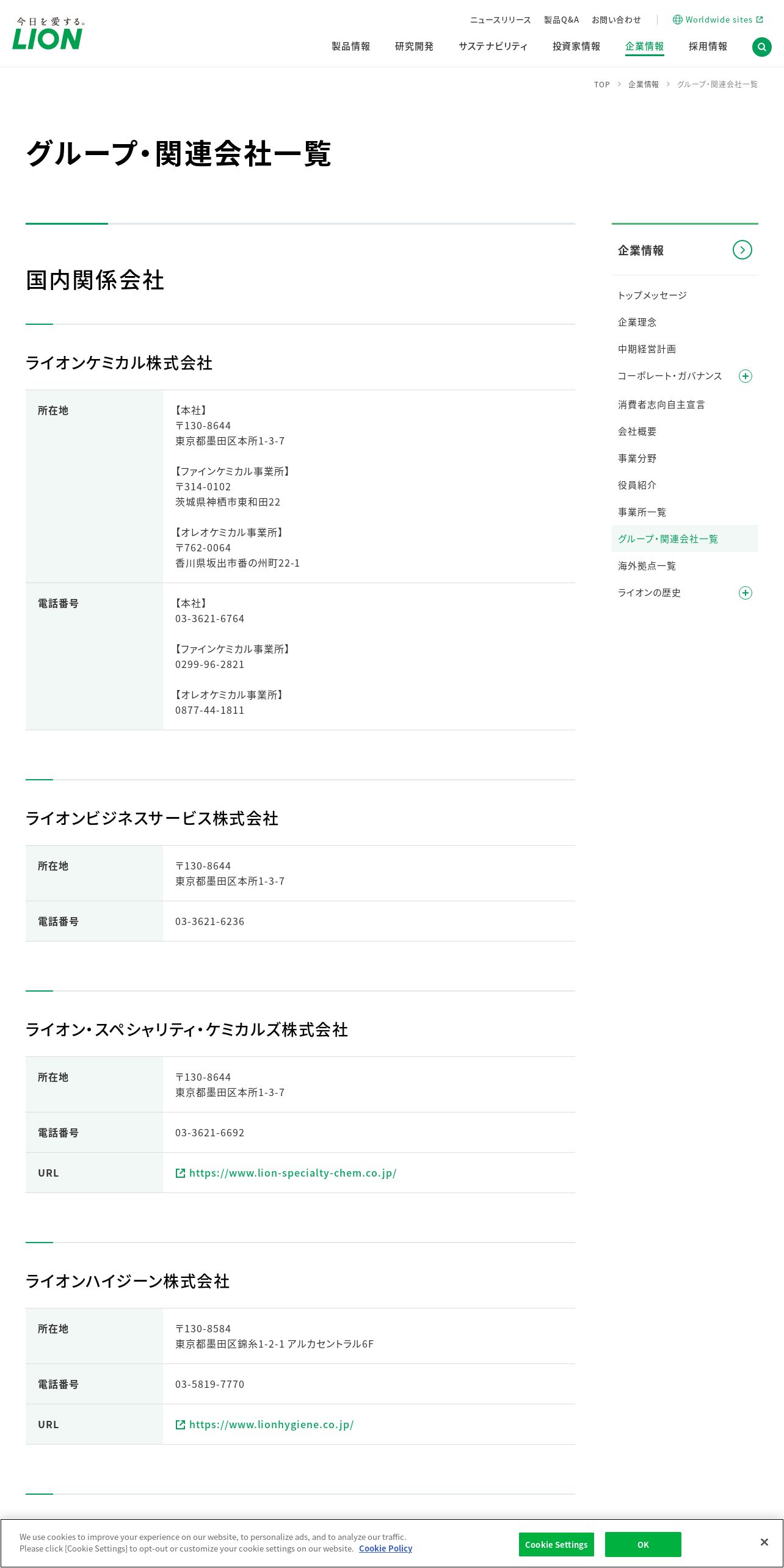 今日を愛する。
LION

ニュースリリース　製品Q&A　お問い合わせ　Worldwide sites

製品情報　研究開発　サステナビリティ　投資家情報　企業情報　採用情報

TOP > 企業情報 > グループ・関連会社一覧

グループ・関連会社一覧

国内関係会社

ライオンケミカル株式会社

| 所在地 | 【本社】 〒130-8644 東京都墨田区本所1-3-7 【ファインケミカル事業所】 〒314-0102 茨城県神栖市東和田22 【オレオケミカル事業所】 〒762-0064 香川県坂出市番の州町22-1 |
|---|---|
| 電話番号 | 【本社】 03-3621-6764 【ファインケミカル事業所】 0299-96-2821 【オレオケミカル事業所】 0877-44-1811 |

ライオンビジネスサービス株式会社

| 所在地 | 〒130-8644 東京都墨田区本所1-3-7 |
|---|---|
| 電話番号 | 03-3621-6236 |

ライオン・スペシャリティ・ケミカルズ株式会社

| 所在地 | 〒130-8644 東京都墨田区本所1-3-7 |
|---|---|
| 電話番号 | 03-3621-6692 |
| URL | https://www.lion-specialty-chem.co.jp/ |

ライオンハイジーン株式会社

| 所在地 | 〒130-8584 東京都墨田区錦糸1-2-1 アルカセントラル6F |
|---|---|
| 電話番号 | 03-5819-7770 |
| URL | https://www.lionhygiene.co.jp/ |

企業情報
トップメッセージ
企業理念
中期経営計画
コーポレート・ガバナンス
消費者志向自主宣言
会社概要
事業分野
役員紹介
事業所一覧
グループ・関連会社一覧
海外拠点一覧
ライオンの歴史

We use cookies to improve your experience on our website, to personalize ads, and to analyze our traffic.
Please click [Cookie Settings] to opt-out or customize your cookie settings on our website. Cookie Policy
Cookie Settings　OK